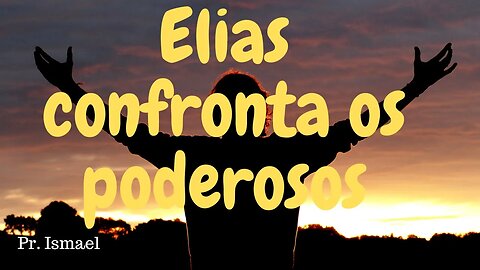 Elias confronta os poderosos

Pr. Ismael